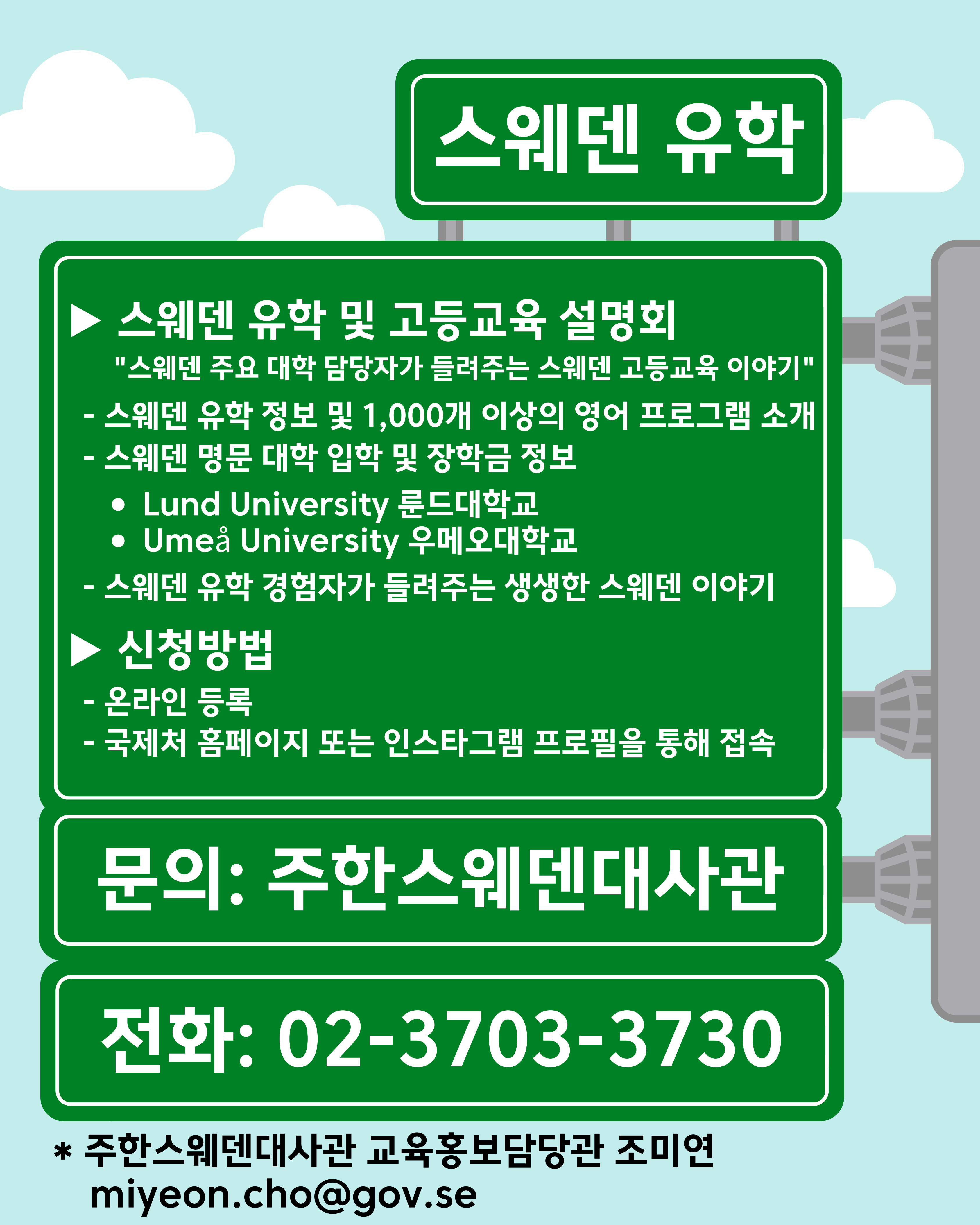 스웨덴 유학

▶ 스웨덴 유학 및 고등교육 설명회

"스웨덴 주요 대학 담당자가 들려주는 스웨덴 고등교육 이야기"

- 스웨덴 유학 정보 및 1,000개 이상의 영어 프로그램 소개
- 스웨덴 명문 대학 입학 및 장학금 정보

• Lund University 룬드대학교
• Umeå University 우메오대학교

- 스웨덴 유학 경험자가 들려주는 생생한 스웨덴 이야기

▶ 신청방법

- 온라인 등록
- 국제처 홈페이지 또는 인스타그램 프로필을 통해 접속

문의: 주한스웨덴대사관

전화: 02-3703-3730

* 주한스웨덴대사관 교육홍보담당관 조미연
miyeon.cho@gov.se